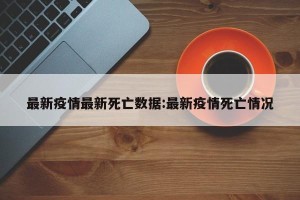 最新疫情最新死亡数据:最新疫情死亡情况